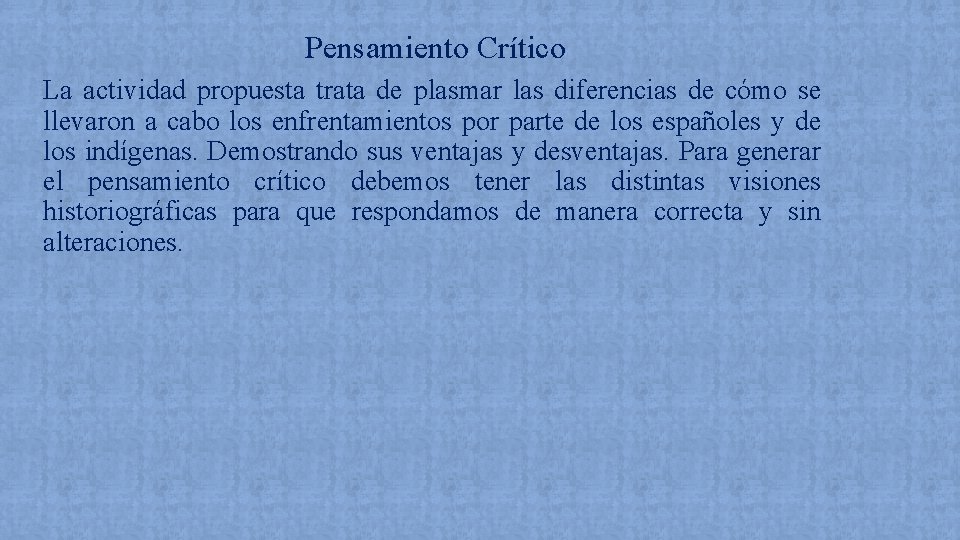 Pensamiento Crítico

La actividad propuesta trata de plasmar las diferencias de cómo se llevaron a cabo los enfrentamientos por parte de los españoles y de los indígenas. Demostrando sus ventajas y desventajas. Para generar el pensamiento crítico debemos tener las distintas visiones historiográficas para que respondamos de manera correcta y sin alteraciones.